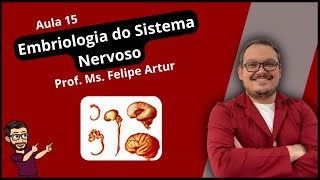 Aula 15

Embriologia do Sistema Nervoso

Prof. Ms. Felipe Artur